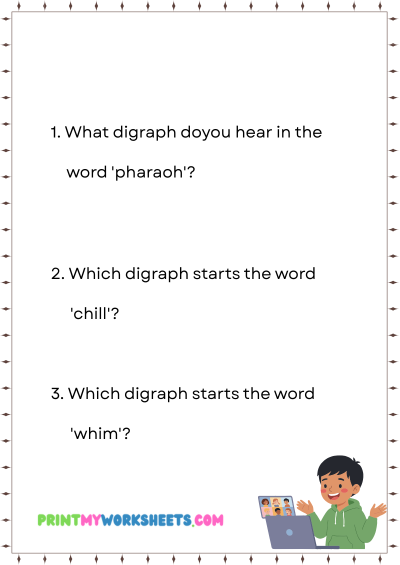 1. What digraph doyou hear in the word 'pharaoh'?

2. Which digraph starts the word 'chill'?

3. Which digraph starts the word 'whim'?

PRINTMYWORKSHEETS.COM